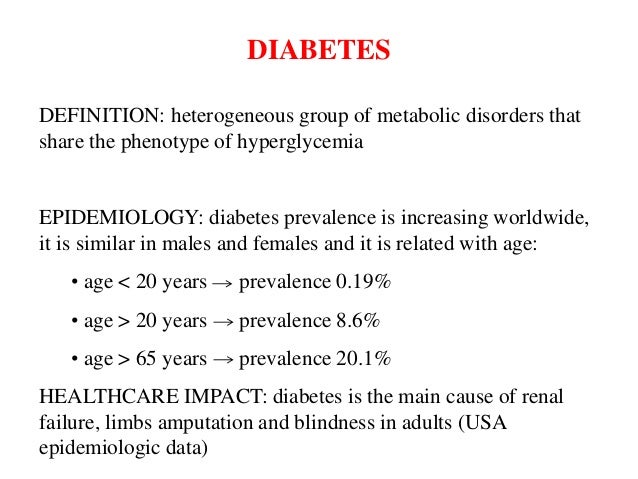 DIABETES

DEFINITION: heterogeneous group of metabolic disorders that share the phenotype of hyperglycemia

EPIDEMIOLOGY: diabetes prevalence is increasing worldwide, it is similar in males and females and it is related with age:

• age < 20 years → prevalence 0.19%

• age > 20 years → prevalence 8.6%

• age > 65 years → prevalence 20.1%

HEALTHCARE IMPACT: diabetes is the main cause of renal failure, limbs amputation and blindness in adults (USA epidemiologic data)